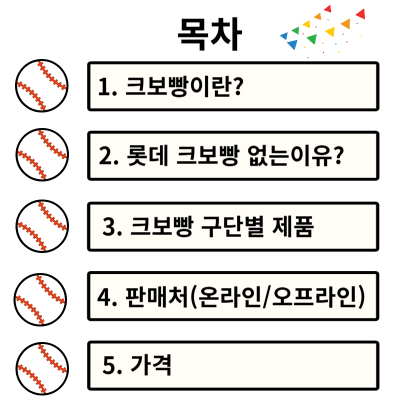 목차

1. 크보빵이란?

2. 롯데 크보빵 없는이유?

3. 크보빵 구단별 제품

4. 판매처(온라인/오프라인)

5. 가격